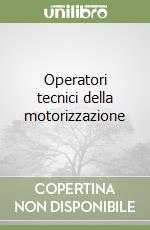 unilibro

Operatori tecnici della motorizzazione

COPERTINA NON DISPONIBILE